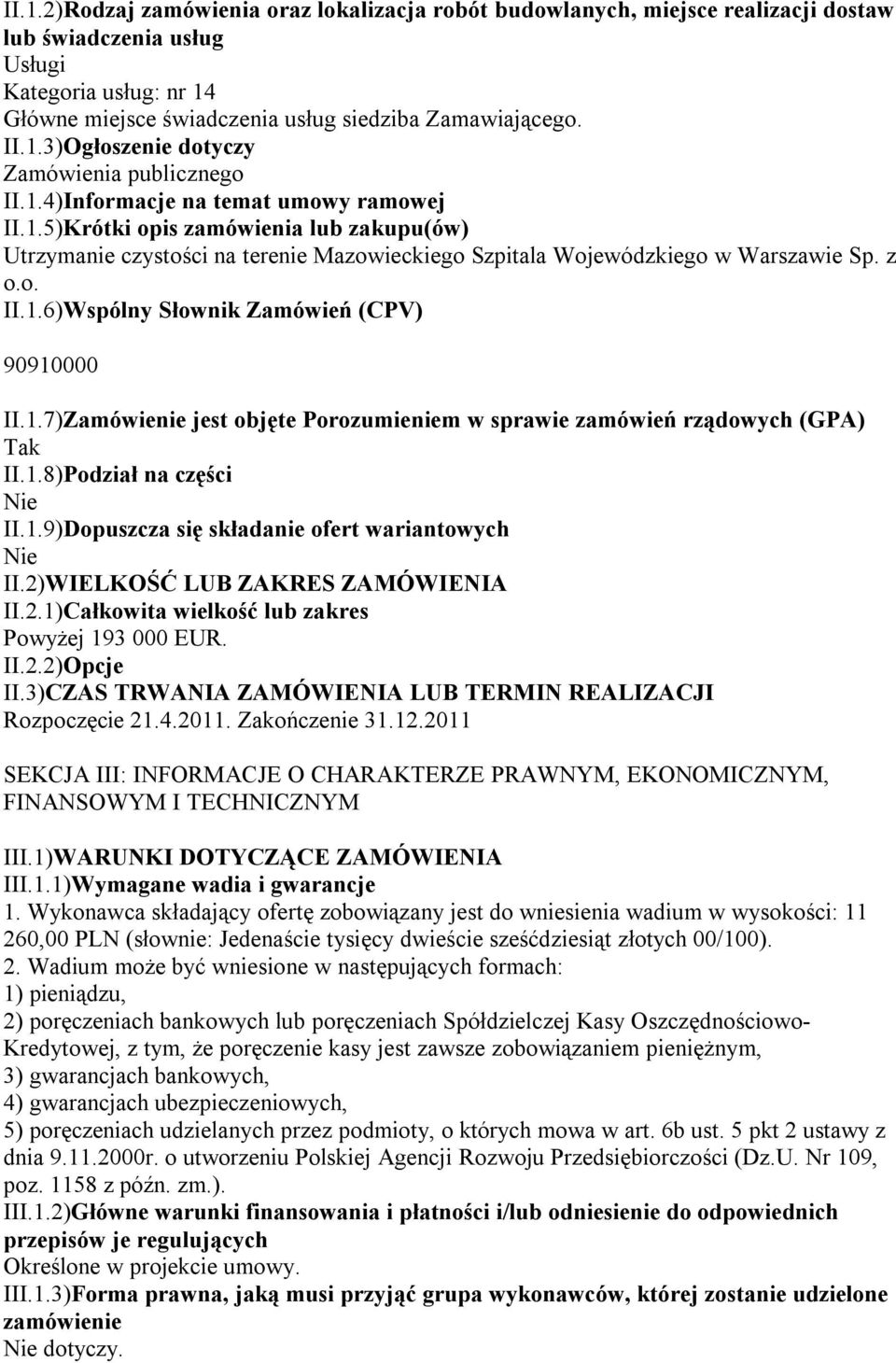 II.1.2)Rodzaj zamówienia oraz lokalizacja robót budowlanych, miejsce realizacji dostaw lub świadczenia usług
Usługi
Kategoria usług: nr 14
Główne miejsce świadczenia usług siedziba Zamawiającego.
II.1.3)Ogłoszenie dotyczy
Zamówienia publicznego
II.1.4)Informacje na temat umowy ramowej
II.1.5)Krótki opis zamówienia lub zakupu(ów)
Utrzymanie czystości na terenie Mazowieckiego Szpitala Wojewódzkiego w Warszawie Sp. z o.o.
II.1.6)Wspólny Słownik Zamówień (CPV)

90910000

II.1.7)Zamówienie jest objęte Porozumieniem w sprawie zamówień rządowych (GPA)
Tak
II.1.8)Podział na części
Nie
II.1.9)Dopuszcza się składanie ofert wariantowych
Nie
II.2)WIELKOŚĆ LUB ZAKRES ZAMÓWIENIA
II.2.1)Całkowita wielkość lub zakres
Powyżej 193 000 EUR.
II.2.2)Opcje
II.3)CZAS TRWANIA ZAMÓWIENIA LUB TERMIN REALIZACJI
Rozpoczęcie 21.4.2011. Zakończenie 31.12.2011

SEKCJA III: INFORMACJE O CHARAKTERZE PRAWNYM, EKONOMICZNYM, FINANSOWYM I TECHNICZNYM

III.1)WARUNKI DOTYCZĄCE ZAMÓWIENIA
III.1.1)Wymagane wadia i gwarancje
1. Wykonawca składający ofertę zobowiązany jest do wniesienia wadium w wysokości: 11 260,00 PLN (słownie: Jedenaście tysięcy dwieście sześćdziesiąt złotych 00/100).
2. Wadium może być wniesione w następujących formach:
1) pieniądzu,
2) poręczeniach bankowych lub poręczeniach Spółdzielczej Kasy Oszczędnościowo-Kredytowej, z tym, że poręczenie kasy jest zawsze zobowiązaniem pieniężnym,
3) gwarancjach bankowych,
4) gwarancjach ubezpieczeniowych,
5) poręczeniach udzielanych przez podmioty, o których mowa w art. 6b ust. 5 pkt 2 ustawy z dnia 9.11.2000r. o utworzeniu Polskiej Agencji Rozwoju Przedsiębiorczości (Dz.U. Nr 109, poz. 1158 z późn. zm.).
III.1.2)Główne warunki finansowania i płatności i/lub odniesienie do odpowiednich przepisów je regulujących
Określone w projekcie umowy.
III.1.3)Forma prawna, jaką musi przyjąć grupa wykonawców, której zostanie udzielone zamówienie
Nie dotyczy.